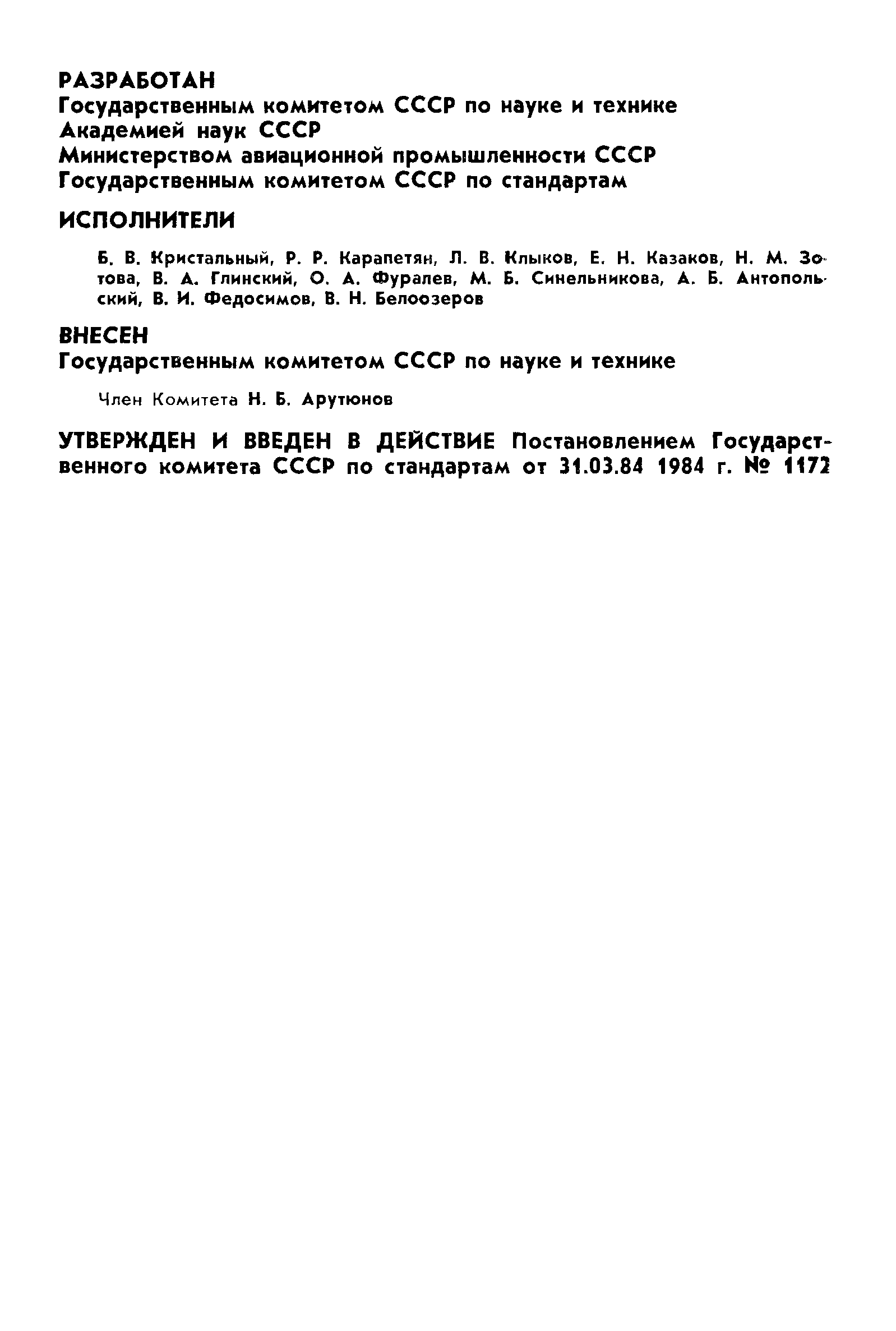 РАЗРАБОТАН
Государственным комитетом СССР по науке и технике
Академией наук СССР
Министерством авиационной промышленности СССР
Государственным комитетом СССР по стандартам

ИСПОЛНИТЕЛИ

Б. В. Кристальный, Р. Р. Карапетян, Л. В. Клыков, Е. Н. Казаков, Н. М. Зотова, В. А. Глинский, О. А. Фуралев, М. Б. Синельникова, А. Б. Антопольский, В. И. Федосимов, В. Н. Белоозеров

ВНЕСЕН
Государственным комитетом СССР по науке и технике

Член Комитета Н. Б. Арутюнов

УТВЕРЖДЕН И ВВЕДЕН В ДЕЙСТВИЕ Постановлением Государственного комитета СССР по стандартам от 31.03.84 1984 г. № 1172